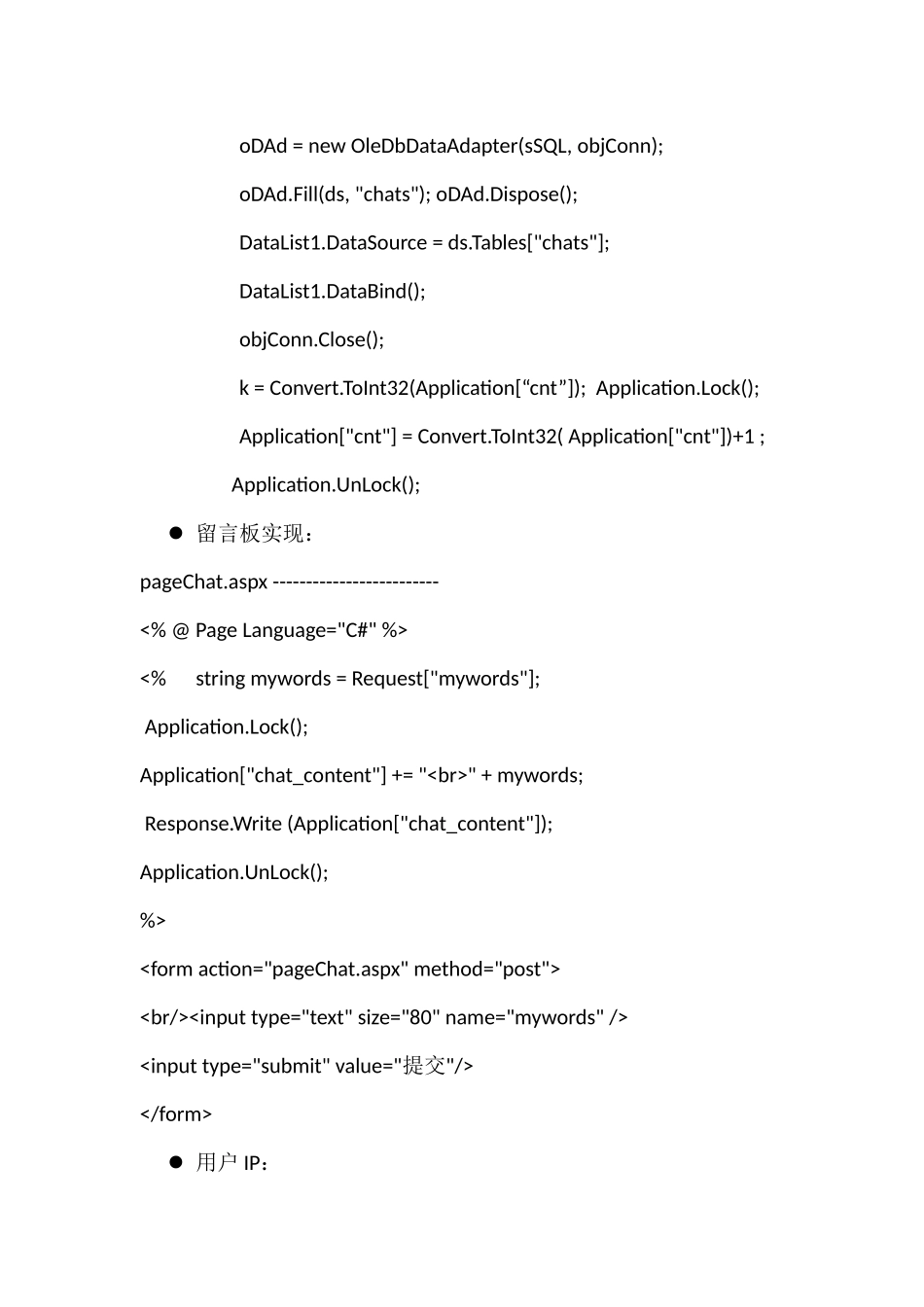 oDAd = new OleDbDataAdapter(sSQL, objConn);

oDAd.Fill(ds, "chats"); oDAd.Dispose();

DataList1.DataSource = ds.Tables["chats"];

DataList1.DataBind();

objConn.Close();

k = Convert.ToInt32(Application[“cnt”]);  Application.Lock();

Application["cnt"] = Convert.ToInt32( Application["cnt"])+1 ;

Application.UnLock();

● 留言板实现：

pageChat.aspx -------------------------

<% @ Page Language="C#" %>

<%     string mywords = Request["mywords"];

Application.Lock();

Application["chat_content"] += "<br>" + mywords;

Response.Write (Application["chat_content"]);

Application.UnLock();

%>

<form action="pageChat.aspx" method="post">

<br/><input type="text" size="80" name="mywords" />

<input type="submit" value="提交"/>

</form>

● 用户 IP：